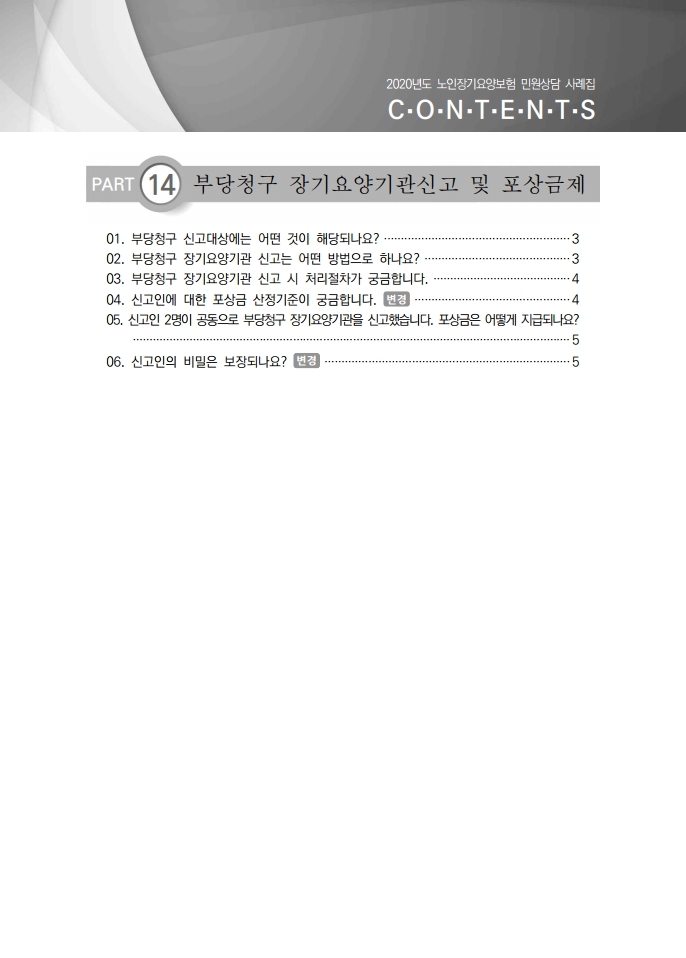 2020년도 노인장기요양보험 민원상담 사례집

C·O·N·T·E·N·T·S

PART 14 부당청구 장기요양기관신고 및 포상금제

01. 부당청구 신고대상에는 어떤 것이 해당되나요? 3
02. 부당청구 장기요양기관 신고는 어떤 방법으로 하나요? 3
03. 부당청구 장기요양기관 신고 시 처리절차가 궁금합니다. 4
04. 신고인에 대한 포상금 산정기준이 궁금합니다. 변경 4
05. 신고인 2명이 공동으로 부당청구 장기요양기관을 신고했습니다. 포상금은 어떻게 지급되나요? 5
06. 신고인의 비밀은 보장되나요? 변경 5